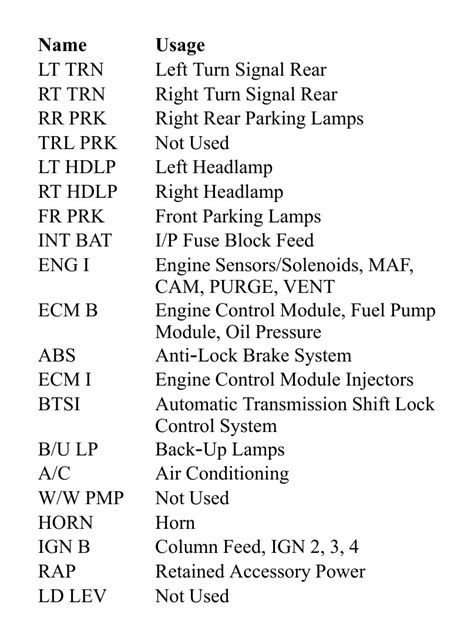 | Name | Usage |
|---|---|
| LT TRN | Left Turn Signal Rear |
| RT TRN | Right Turn Signal Rear |
| RR PRK | Right Rear Parking Lamps |
| TRL PRK | Not Used |
| LT HDLP | Left Headlamp |
| RT HDLP | Right Headlamp |
| FR PRK | Front Parking Lamps |
| INT BAT | I/P Fuse Block Feed |
| ENG I | Engine Sensors/Solenoids, MAF, CAM, PURGE, VENT |
| ECM B | Engine Control Module, Fuel Pump Module, Oil Pressure |
| ABS | Anti-Lock Brake System |
| ECM I | Engine Control Module Injectors |
| BTSI | Automatic Transmission Shift Lock Control System |
| B/U LP | Back-Up Lamps |
| A/C | Air Conditioning |
| W/W PMP | Not Used |
| HORN | Horn |
| IGN B | Column Feed, IGN 2, 3, 4 |
| RAP | Retained Accessory Power |
| LD LEV | Not Used |